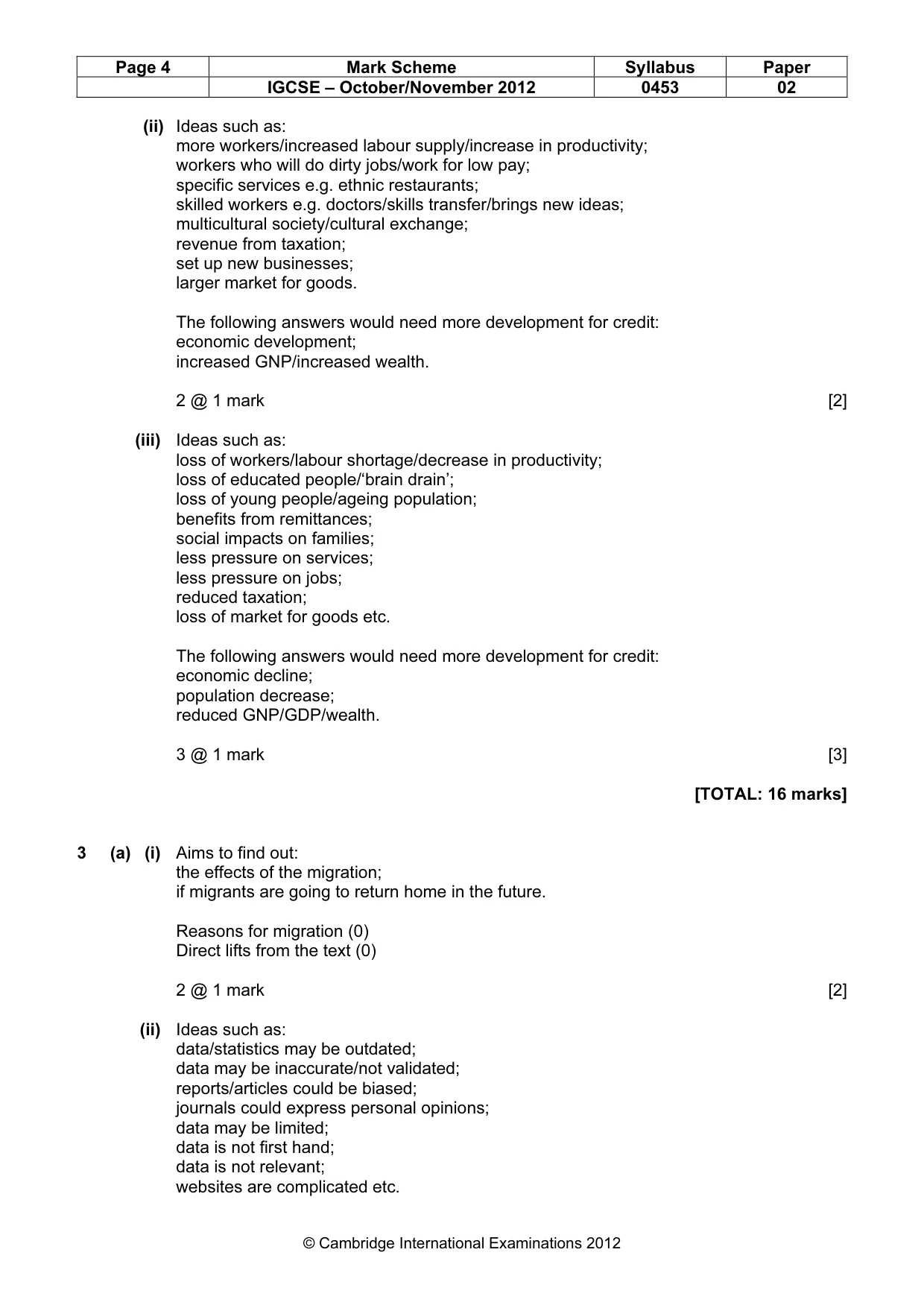 | Page 4 | Mark Scheme | Syllabus | Paper |
|---|---|---|---|
|  | IGCSE – October/November 2012 | 0453 | 02 |

(ii) Ideas such as:
more workers/increased labour supply/increase in productivity;
workers who will do dirty jobs/work for low pay;
specific services e.g. ethnic restaurants;
skilled workers e.g. doctors/skills transfer/brings new ideas;
multicultural society/cultural exchange;
revenue from taxation;
set up new businesses;
larger market for goods.

The following answers would need more development for credit:
economic development;
increased GNP/increased wealth.

2 @ 1 mark [2]

(iii) Ideas such as:
loss of workers/labour shortage/decrease in productivity;
loss of educated people/'brain drain';
loss of young people/ageing population;
benefits from remittances;
social impacts on families;
less pressure on services;
less pressure on jobs;
reduced taxation;
loss of market for goods etc.

The following answers would need more development for credit:
economic decline;
population decrease;
reduced GNP/GDP/wealth.

3 @ 1 mark [3]

[TOTAL: 16 marks]

3 (a) (i) Aims to find out:
the effects of the migration;
if migrants are going to return home in the future.

Reasons for migration (0)
Direct lifts from the text (0)

2 @ 1 mark [2]

(ii) Ideas such as:
data/statistics may be outdated;
data may be inaccurate/not validated;
reports/articles could be biased;
journals could express personal opinions;
data may be limited;
data is not first hand;
data is not relevant;
websites are complicated etc.

© Cambridge International Examinations 2012